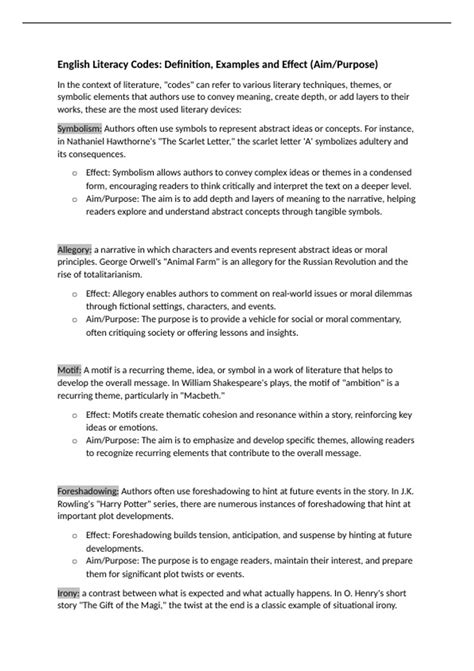 English Literacy Codes: Definition, Examples and Effect (Aim/Purpose)

In the context of literature, "codes" can refer to various literary techniques, themes, or symbolic elements that authors use to convey meaning, create depth, or add layers to their works, these are the most used literary devices:

Symbolism: Authors often use symbols to represent abstract ideas or concepts. For instance, in Nathaniel Hawthorne's "The Scarlet Letter," the scarlet letter 'A' symbolizes adultery and its consequences.

o Effect: Symbolism allows authors to convey complex ideas or themes in a condensed form, encouraging readers to think critically and interpret the text on a deeper level.
o Aim/Purpose: The aim is to add depth and layers of meaning to the narrative, helping readers explore and understand abstract concepts through tangible symbols.

Allegory: a narrative in which characters and events represent abstract ideas or moral principles. George Orwell's "Animal Farm" is an allegory for the Russian Revolution and the rise of totalitarianism.

o Effect: Allegory enables authors to comment on real-world issues or moral dilemmas through fictional settings, characters, and events.
o Aim/Purpose: The purpose is to provide a vehicle for social or moral commentary, often critiquing society or offering lessons and insights.

Motif: A motif is a recurring theme, idea, or symbol in a work of literature that helps to develop the overall message. In William Shakespeare's plays, the motif of "ambition" is a recurring theme, particularly in "Macbeth."

o Effect: Motifs create thematic cohesion and resonance within a story, reinforcing key ideas or emotions.
o Aim/Purpose: The aim is to emphasize and develop specific themes, allowing readers to recognize recurring elements that contribute to the overall message.

Foreshadowing: Authors often use foreshadowing to hint at future events in the story. In J.K. Rowling's "Harry Potter" series, there are numerous instances of foreshadowing that hint at important plot developments.

o Effect: Foreshadowing builds tension, anticipation, and suspense by hinting at future developments.
o Aim/Purpose: The purpose is to engage readers, maintain their interest, and prepare them for significant plot twists or events.

Irony: a contrast between what is expected and what actually happens. In O. Henry's short story "The Gift of the Magi," the twist at the end is a classic example of situational irony.